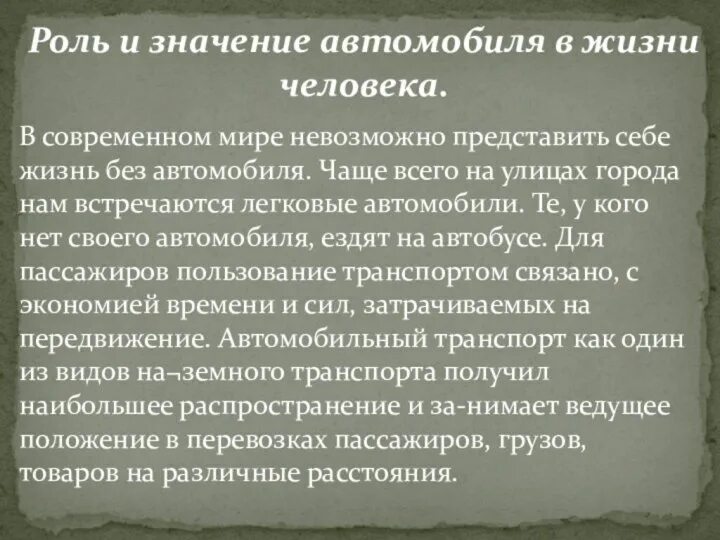 Роль и значение автомобиля в жизни человека.

В современном мире невозможно представить себе жизнь без автомобиля. Чаще всего на улицах города нам встречаются легковые автомобили. Те, у кого нет своего автомобиля, ездят на автобусе. Для пассажиров пользование транспортом связано, с экономией времени и сил, затрачиваемых на передвижение. Автомобильный транспорт как один из видов на¬земного транспорта получил наибольшее распространение и за-нимает ведущее положение в перевозках пассажиров, грузов, товаров на различные расстояния.